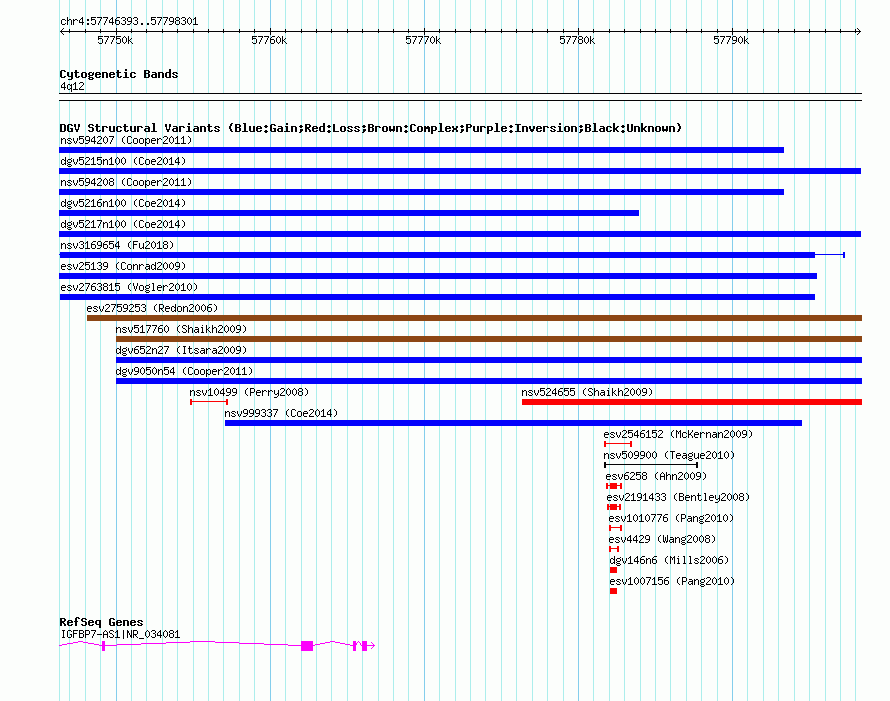 chr4:57746393..57798301

57750k 57760k 57770k 57780k 57790k

Cytogenetic Bands
4q12

DGV Structural Variants (Blue:Gain;Red:Loss;Brown:Complex;Purple:Inversion;Black:Unknown)
nsv594207 (Cooper2011)
dgv5215n100 (Coe2014)
nsv594208 (Cooper2011)
dgv5216n100 (Coe2014)
dgv5217n100 (Coe2014)
nsv3169654 (Fu2018)
esv25139 (Conrad2009)
esv2763815 (Vogler2010)
esv2759253 (Redon2006)
nsv517760 (Shaikh2009)
dgv652n27 (Itsara2009)
dgv9050n54 (Cooper2011)
nsv10499 (Perry2008)
nsv524655 (Shaikh2009)
nsv999337 (Coe2014)
esv2546152 (McKernan2009)
nsv509900 (Teague2010)
esv6258 (Ahn2009)
esv2191433 (Bentley2008)
esv1010776 (Pang2010)
esv4429 (Wang2008)
dgv146n6 (Mills2006)
esv1007156 (Pang2010)

RefSeq Genes
IGFBP7-AS1|NR_034081